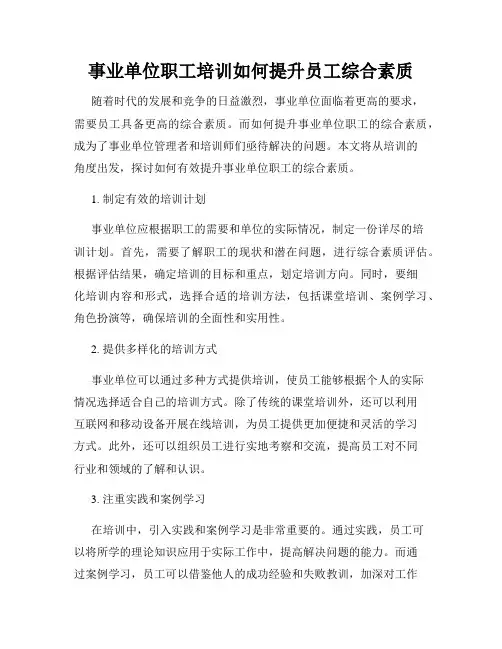 事业单位职工培训如何提升员工综合素质

随着时代的发展和竞争的日益激烈，事业单位面临着更高的要求，需要员工具备更高的综合素质。而如何提升事业单位职工的综合素质，成为了事业单位管理者和培训师们亟待解决的问题。本文将从培训的角度出发，探讨如何有效提升事业单位职工的综合素质。

1. 制定有效的培训计划

事业单位应根据职工的需要和单位的实际情况，制定一份详尽的培训计划。首先，需要了解职工的现状和潜在问题，进行综合素质评估。根据评估结果，确定培训的目标和重点，划定培训方向。同时，要细化培训内容和形式，选择合适的培训方法，包括课堂培训、案例学习、角色扮演等，确保培训的全面性和实用性。

2. 提供多样化的培训方式

事业单位可以通过多种方式提供培训，使员工能够根据个人的实际情况选择适合自己的培训方式。除了传统的课堂培训外，还可以利用互联网和移动设备开展在线培训，为员工提供更加便捷和灵活的学习方式。此外，还可以组织员工进行实地考察和交流，提高员工对不同行业和领域的了解和认识。

3. 注重实践和案例学习

在培训中，引入实践和案例学习是非常重要的。通过实践，员工可以将所学的理论知识应用于实际工作中，提高解决问题的能力。而通过案例学习，员工可以借鉴他人的成功经验和失败教训，加深对工作